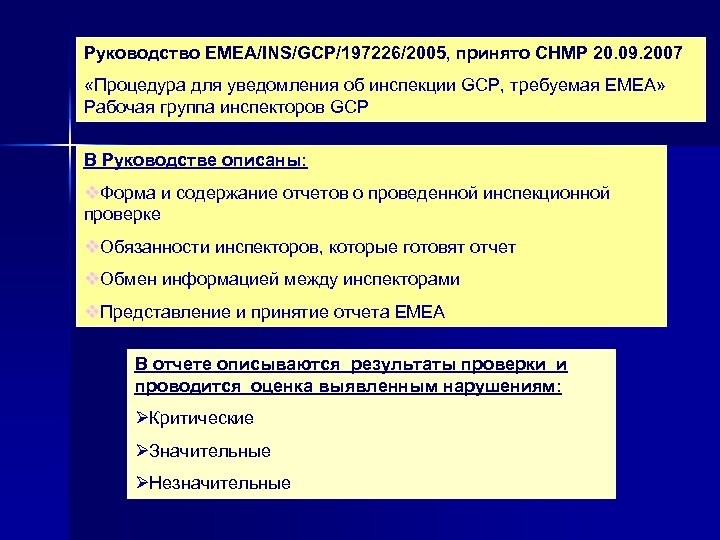 Руководство EMEA/INS/GCP/197226/2005, принято CHMP 20.09.2007

«Процедура для уведомления об инспекции GCP, требуемая EMEA» Рабочая группа инспекторов GCP

В Руководстве описаны:

❖Форма и содержание отчетов о проведенной инспекционной проверке

❖Обязанности инспекторов, которые готовят отчет

❖Обмен информацией между инспекторами

❖Представление и принятие отчета EMEA

В отчете описываются результаты проверки и проводится оценка выявленным нарушениям:

➢Критические

➢Значительные

➢Незначительные